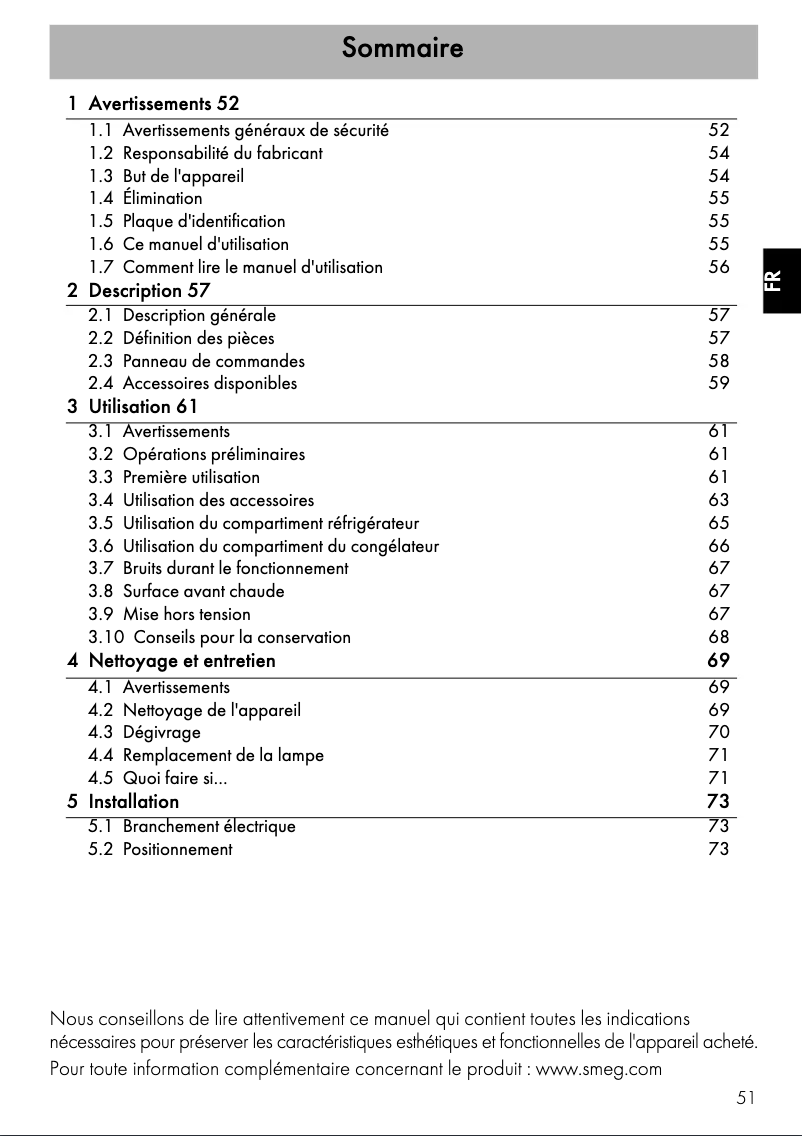 Sommaire

1 Avertissements 52

1.1 Avertissements généraux de sécurité 52
1.2 Responsabilité du fabricant 54
1.3 But de l'appareil 54
1.4 Élimination 55
1.5 Plaque d'identification 55
1.6 Ce manuel d'utilisation 55
1.7 Comment lire le manuel d'utilisation 56

2 Description 57

2.1 Description générale 57
2.2 Définition des pièces 57
2.3 Panneau de commandes 58
2.4 Accessoires disponibles 59

3 Utilisation 61

3.1 Avertissements 61
3.2 Opérations préliminaires 61
3.3 Première utilisation 61
3.4 Utilisation des accessoires 63
3.5 Utilisation du compartiment réfrigérateur 65
3.6 Utilisation du compartiment du congélateur 66
3.7 Bruits durant le fonctionnement 67
3.8 Surface avant chaude 67
3.9 Mise hors tension 67
3.10 Conseils pour la conservation 68

4 Nettoyage et entretien 69

4.1 Avertissements 69
4.2 Nettoyage de l'appareil 69
4.3 Dégivrage 70
4.4 Remplacement de la lampe 71
4.5 Quoi faire si... 71

5 Installation 73

5.1 Branchement électrique 73
5.2 Positionnement 73

FR

Nous conseillons de lire attentivement ce manuel qui contient toutes les indications nécessaires pour préserver les caractéristiques esthétiques et fonctionnelles de l'appareil acheté.
Pour toute information complémentaire concernant le produit : www.smeg.com

51